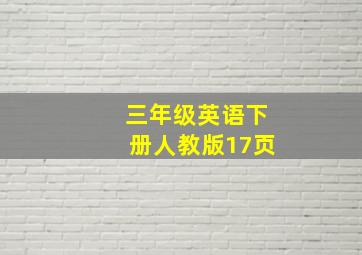 三年级英语下册人教版17页